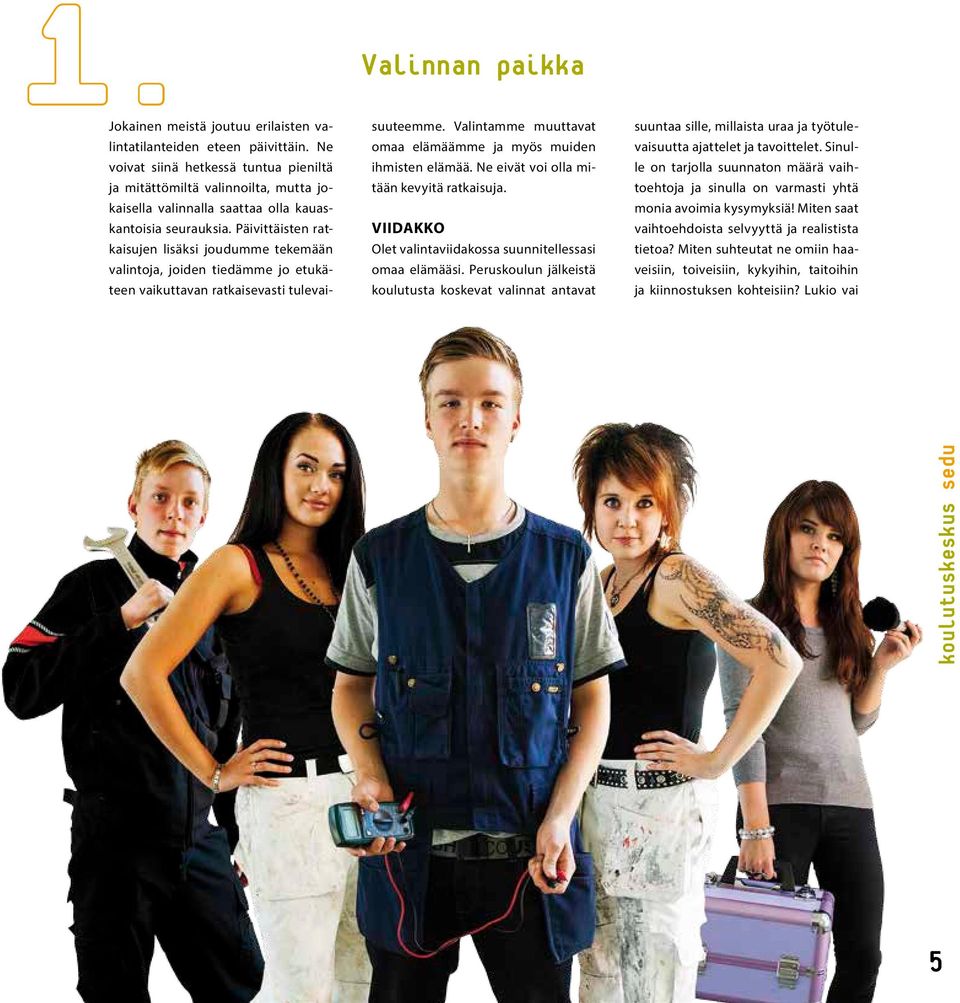 1.

Valinnan paikka

Jokainen meistä joutuu erilaisten valintatilanteiden eteen päivittäin. Ne voivat siinä hetkessä tuntua pieniltä ja mitättömiltä valinnoilta, mutta jokaisella valinnalla saattaa olla kauaskantoisia seurauksia. Päivittäisten ratkaisujen lisäksi joudumme tekemään valintoja, joiden tiedämme jo etukäteen vaikuttavan ratkaisevasti tulevaisuuteemme. Valintamme muuttavat omaa elämäämme ja myös muiden ihmisten elämää. Ne eivät voi olla mitään kevyitä ratkaisuja.

VIIDAKKO

Olet valintaviidakossa suunnitellessasi omaa elämääsi. Peruskoulun jälkeistä koulutusta koskevat valinnat antavat suuntaa sille, millaista uraa ja työtulevaisuutta ajattelet ja tavoittelet. Sinulle on tarjolla suunnaton määrä vaihtoehtoja ja sinulla on varmasti yhtä monia avoimia kysymyksiä! Miten saat vaihtoehdoista selvyyttä ja realistista tietoa? Miten suhteutat ne omiin haaveisiin, toiveisiin, kykyihin, taitoihin ja kiinnostuksen kohteisiin? Lukio vai

koulutuskeskus sedu

5